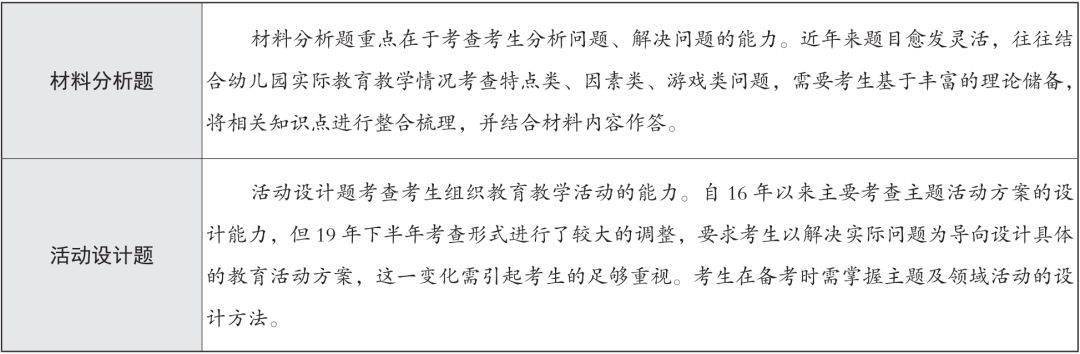 | 材料分析题 | 材料分析题重点在于考查考生分析问题、解决问题的能力。近年来题目愈发灵活，往往结合幼儿园实际教育教学情况考查特点类、因素类、游戏类问题，需要考生基于丰富的理论储备，将相关知识点进行整合梳理，并结合材料内容作答。 |
|---|---|
| 活动设计题 | 活动设计题考查考生组织教育教学活动的能力。自 16 年以来主要考查主题活动方案的设计能力，但 19 年下半年考查形式进行了较大的调整，要求考生以解决实际问题为导向设计具体的教育活动方案，这一变化需引起考生的足够重视。考生在备考时需掌握主题及领域活动的设计方法。 |